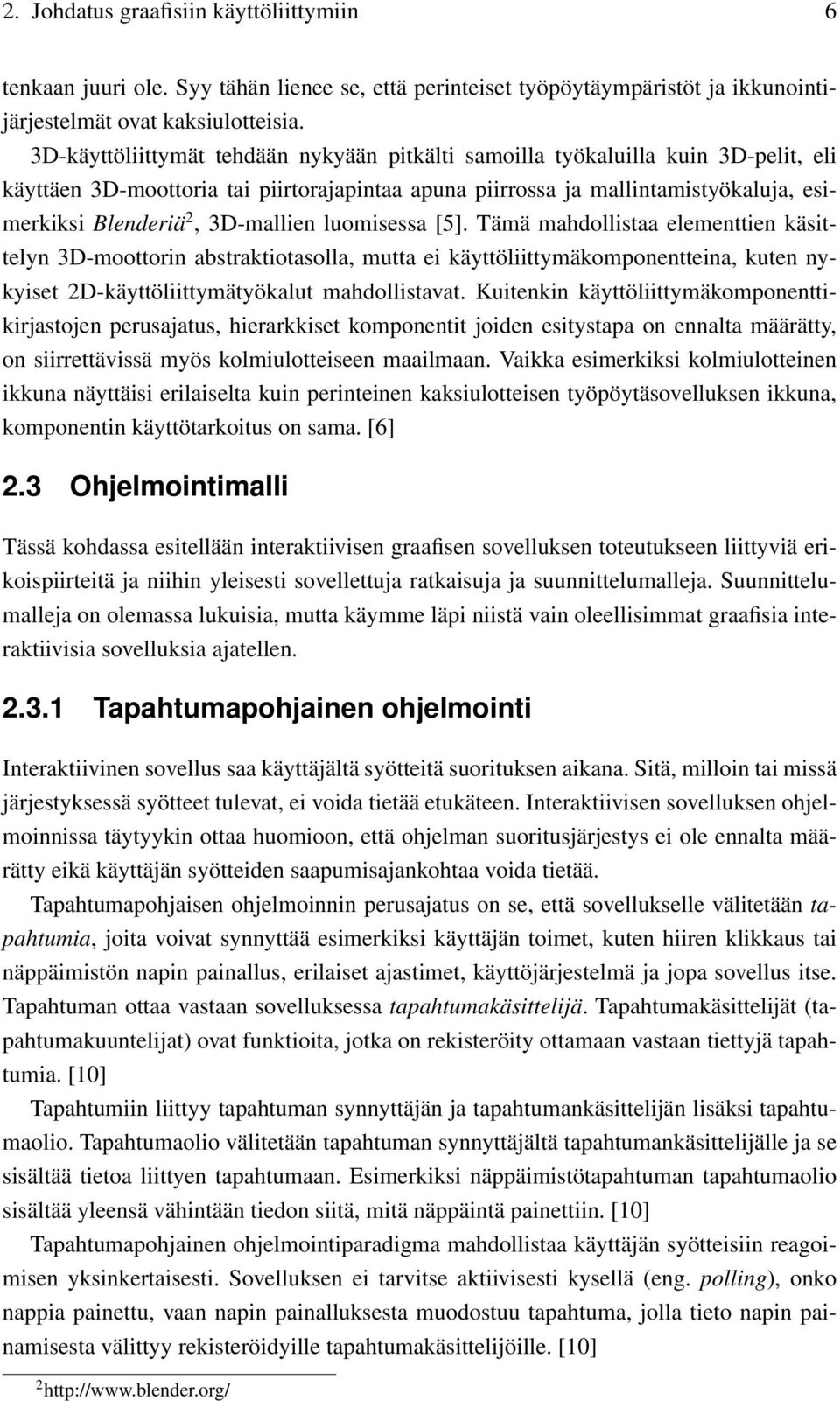 2. Johdatus graafisiin käyttöliittymiin 6

tenkaan juuri ole. Syy tähän lienee se, että perinteiset työpöytäympäristöt ja ikkunointijärjestelmät ovat kaksiulotteisia.

3D-käyttöliittymät tehdään nykyään pitkälti samoilla työkaluilla kuin 3D-pelit, eli käyttäen 3D-moottoria tai piirtorajapintaa apuna piirrossa ja mallintamistyökaluja, esimerkiksi Blenderiä$^2$, 3D-mallien luomisessa [5]. Tämä mahdollistaa elementtien käsittelyn 3D-moottorin abstraktiotasolla, mutta ei käyttöliittymäkomponentteina, kuten nykyiset 2D-käyttöliittymätyökalut mahdollistavat. Kuitenkin käyttöliittymäkomponenttikirjastojen perusajatus, hierarkkiset komponentit joiden esitystapa on ennalta määrätty, on siirrettävissä myös kolmiulotteiseen maailmaan. Vaikka esimerkiksi kolmiulotteinen ikkuna näyttäisi erilaiselta kuin perinteinen kaksiulotteisen työpöytäsovelluksen ikkuna, komponentin käyttötarkoitus on sama. [6]

2.3 Ohjelmointimalli

Tässä kohdassa esitellään interaktiivisen graafisen sovelluksen toteutukseen liittyviä erikoispiirteitä ja niihin yleisesti sovellettuja ratkaisuja ja suunnittelumalleja. Suunnittelumalleja on olemassa lukuisia, mutta käymme läpi niistä vain oleellisimmat graafisia interaktiivisia sovelluksia ajatellen.

2.3.1 Tapahtumapohjainen ohjelmointi

Interaktiivinen sovellus saa käyttäjältä syötteitä suorituksen aikana. Sitä, milloin tai missä järjestyksessä syötteet tulevat, ei voida tietää etukäteen. Interaktiivisen sovelluksen ohjelmoinnissa täytyykin ottaa huomioon, että ohjelman suoritusjärjestys ei ole ennalta määrätty eikä käyttäjän syötteiden saapumisajankohtaa voida tietää.

Tapahtumapohjaisen ohjelmoinnin perusajatus on se, että sovellukselle välitetään tapahtumia, joita voivat synnyttää esimerkiksi käyttäjän toimet, kuten hiiren klikkaus tai näppäimistön napin painallus, erilaiset ajastimet, käyttöjärjestelmä ja jopa sovellus itse. Tapahtuman ottaa vastaan sovelluksessa tapahtumakäsittelijä. Tapahtumakäsittelijät (tapahtumakuuntelijat) ovat funktioita, jotka on rekisteröity ottamaan vastaan tiettyjä tapahtumia. [10]

Tapahtumiin liittyy tapahtuman synnyttäjän ja tapahtumankäsittelijän lisäksi tapahtumaolio. Tapahtumaolio välitetään tapahtuman synnyttäjältä tapahtumankäsittelijälle ja se sisältää tietoa liittyen tapahtumaan. Esimerkiksi näppäimistötapahtuman tapahtumaolio sisältää yleensä vähintään tiedon siitä, mitä näppäintä painettiin. [10]

Tapahtumapohjainen ohjelmointiparadigma mahdollistaa käyttäjän syötteisiin reagoimisen yksinkertaisesti. Sovelluksen ei tarvitse aktiivisesti kysellä (eng. polling), onko nappia painettu, vaan napin painalluksesta muodostuu tapahtuma, jolla tieto napin painamisesta välittyy rekisteröidyille tapahtumakäsittelijöille. [10]

$^2$http://www.blender.org/